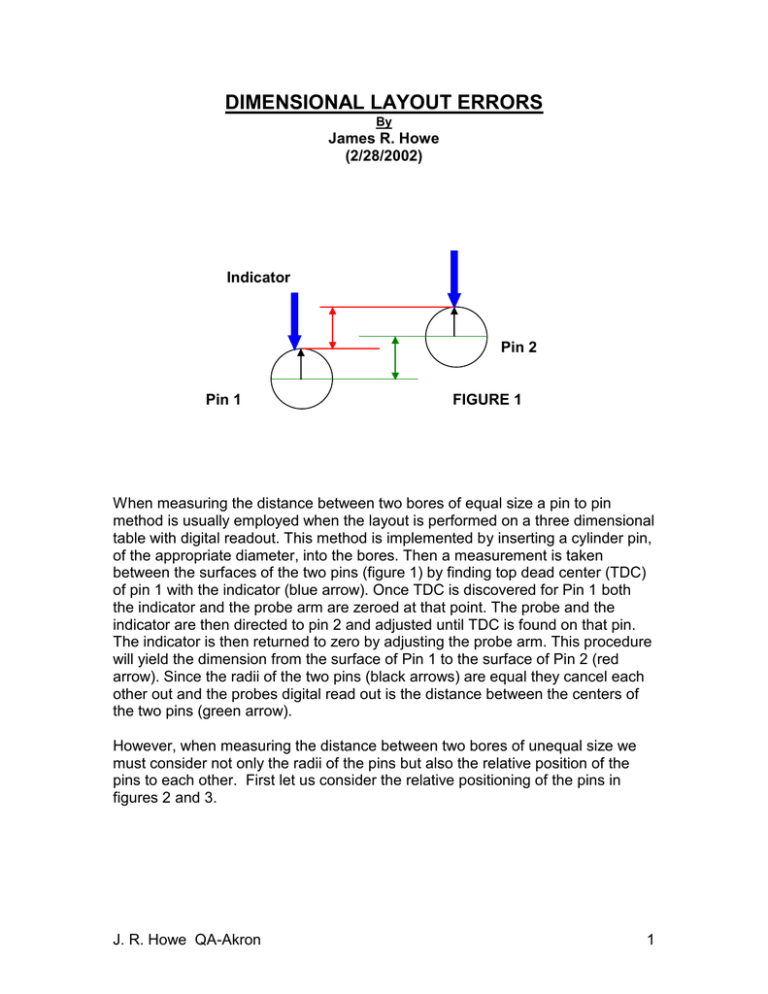 DIMENSIONAL LAYOUT ERRORS
By
James R. Howe
(2/28/2002)

Indicator

Pin 2

Pin 1

FIGURE 1

When measuring the distance between two bores of equal size a pin to pin method is usually employed when the layout is performed on a three dimensional table with digital readout. This method is implemented by inserting a cylinder pin, of the appropriate diameter, into the bores. Then a measurement is taken between the surfaces of the two pins (figure 1) by finding top dead center (TDC) of pin 1 with the indicator (blue arrow). Once TDC is discovered for Pin 1 both the indicator and the probe arm are zeroed at that point. The probe and the indicator are then directed to pin 2 and adjusted until TDC is found on that pin. The indicator is then returned to zero by adjusting the probe arm. This procedure will yield the dimension from the surface of Pin 1 to the surface of Pin 2 (red arrow). Since the radii of the two pins (black arrows) are equal they cancel each other out and the probes digital read out is the distance between the centers of the two pins (green arrow).

However, when measuring the distance between two bores of unequal size we must consider not only the radii of the pins but also the relative position of the pins to each other. First let us consider the relative positioning of the pins in figures 2 and 3.

J. R. Howe QA-Akron

1